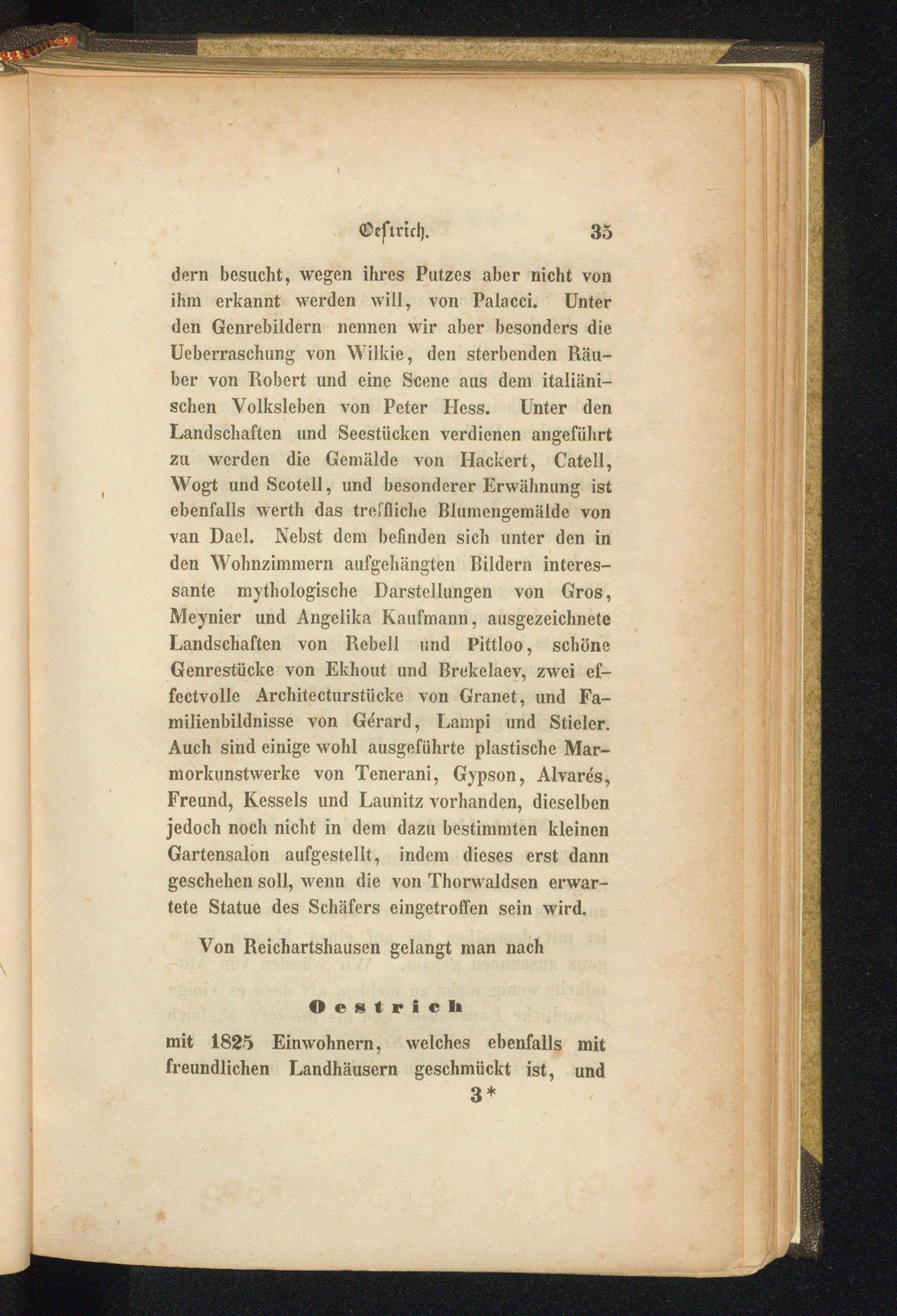 Oestrich. 35

dern besucht, wegen ihres Putzes aber nicht von ihm erkannt werden will, von Palacci. Unter den Genrebildern nennen wir aber besonders die Ueberraschung von Wilkie, den sterbenden Räuber von Robert und eine Scene aus dem italiänischen Volksleben von Peter Hess. Unter den Landschaften und Seestücken verdienen angeführt zu werden die Gemälde von Hackert, Catell, Wogt und Scotell, und besonderer Erwähnung ist ebenfalls werth das treffliche Blumengemälde von van Dael. Nebst dem befinden sich unter den in den Wohnzimmern aufgehängten Bildern interessante mythologische Darstellungen von Gros, Meynier und Angelika Kaufmann, ausgezeichnete Landschaften von Rebell und Pittloo, schöne Genrestücke von Ekhout und Brekelaev, zwei effectvolle Architecturstücke von Granet, und Familienbildnisse von Gérard, Lampi und Stieler. Auch sind einige wohl ausgeführte plastische Marmorkunstwerke von Tenerani, Gypson, Alvarés, Freund, Kessels und Launitz vorhanden, dieselben jedoch noch nicht in dem dazu bestimmten kleinen Gartensalon aufgestellt, indem dieses erst dann geschehen soll, wenn die von Thorwaldsen erwartete Statue des Schäfers eingetroffen sein wird.

Von Reichartshausen gelangt man nach

Oestrich

mit 1825 Einwohnern, welches ebenfalls mit freundlichen Landhäusern geschmückt ist, und

3*